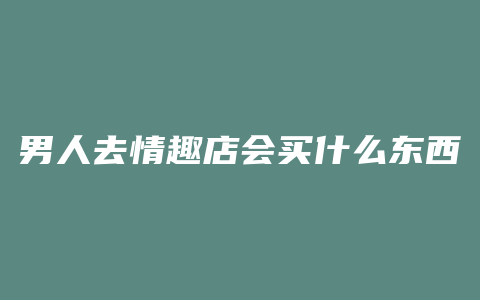 男人去情趣店会买什么东西